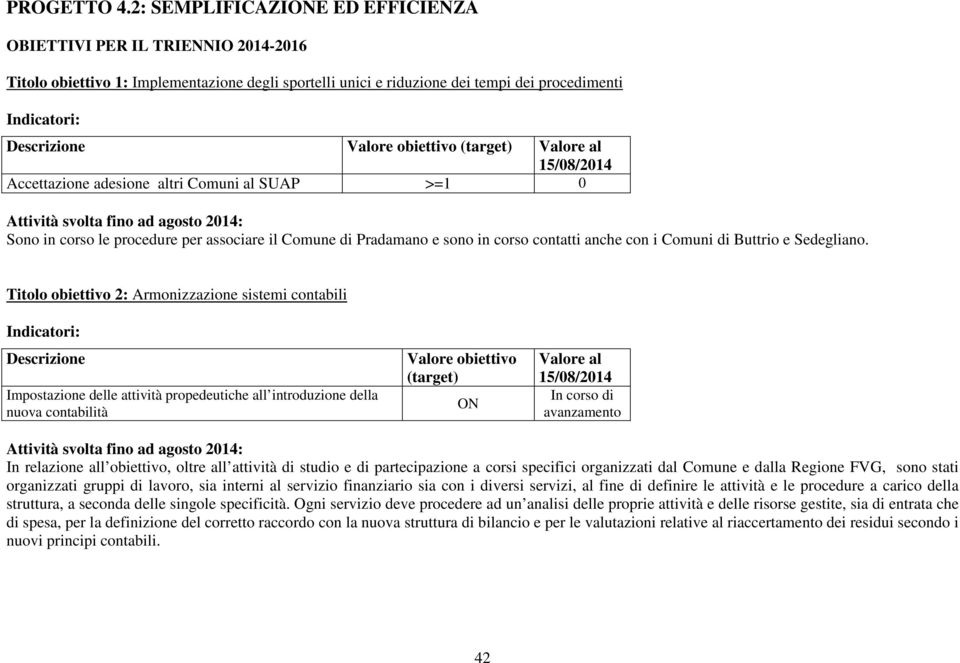 PROGETTO 4.2: SEMPLIFICAZIONE ED EFFICIENZA

OBIETTIVI PER IL TRIENNIO 2014-2016

Titolo obiettivo 1: Implementazione degli sportelli unici e riduzione dei tempi dei procedimenti

Indicatori:

| Descrizione | Valore obiettivo (target) | Valore al 15/08/2014 |
|---|---|---|
| Accettazione adesione altri Comuni al SUAP | >=1 | 0 |

Attività svolta fino ad agosto 2014:
Sono in corso le procedure per associare il Comune di Pradamano e sono in corso contatti anche con i Comuni di Buttrio e Sedegliano.

Titolo obiettivo 2: Armonizzazione sistemi contabili

Indicatori:

| Descrizione | Valore obiettivo (target) | Valore al 15/08/2014 |
|---|---|---|
| Impostazione delle attività propedeutiche all'introduzione della nuova contabilità | ON | In corso di avanzamento |

Attività svolta fino ad agosto 2014:
In relazione all'obiettivo, oltre all'attività di studio e di partecipazione a corsi specifici organizzati dal Comune e dalla Regione FVG, sono stati organizzati gruppi di lavoro, sia interni al servizio finanziario sia con i diversi servizi, al fine di definire le attività e le procedure a carico della struttura, a seconda delle singole specificità. Ogni servizio deve procedere ad un'analisi delle proprie attività e delle risorse gestite, sia di entrata che di spesa, per la definizione del corretto raccordo con la nuova struttura di bilancio e per le valutazioni relative al riaccertamento dei residui secondo i nuovi principi contabili.

42